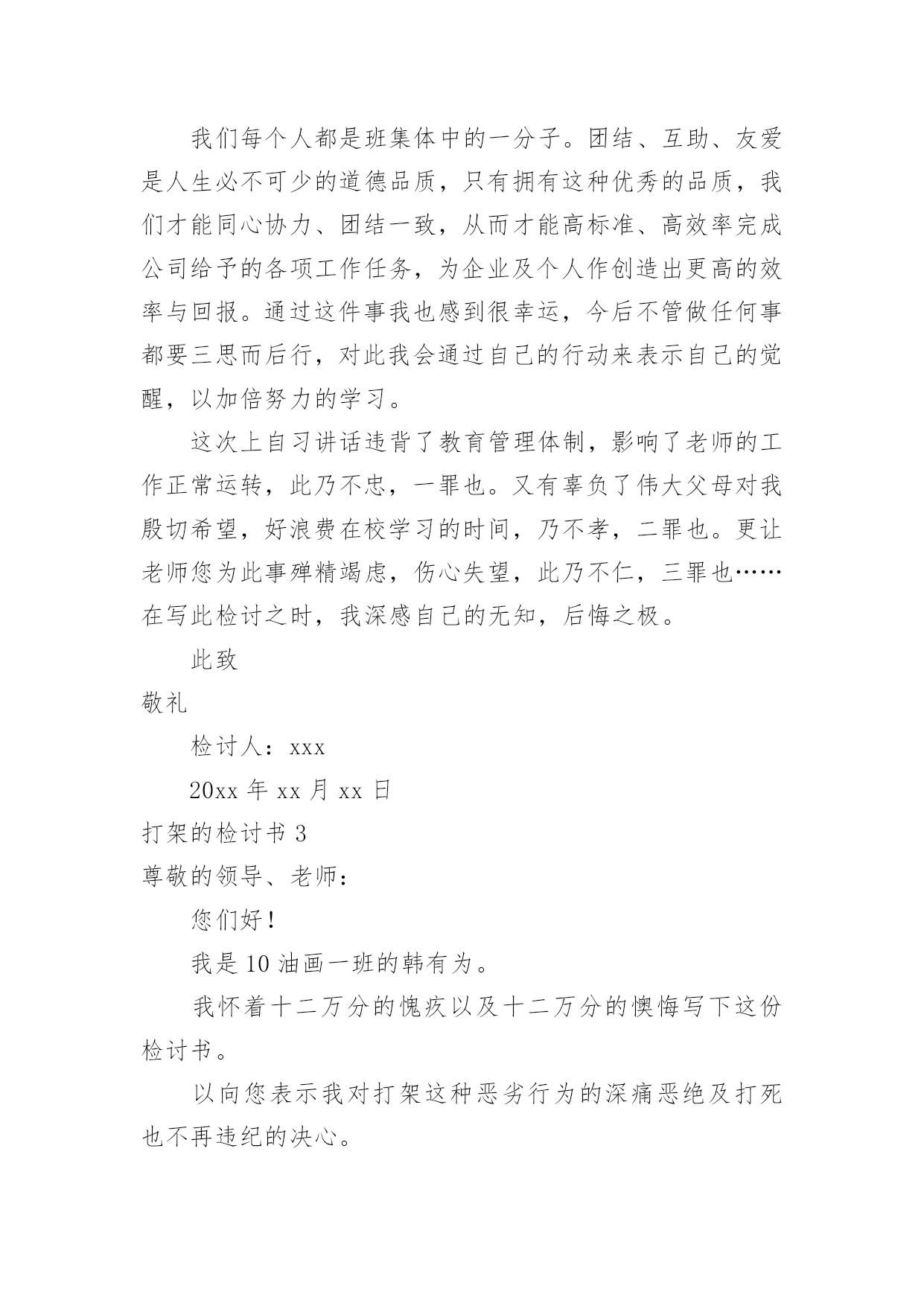 我们每个人都是班集体中的一分子。团结、互助、友爱是人生必不可少的道德品质，只有拥有这种优秀的品质，我们才能同心协力、团结一致，从而才能高标准、高效率完成公司给予的各项工作任务，为企业及个人作创造出更高的效率与回报。通过这件事我也感到很幸运，今后不管做任何事都要三思而后行，对此我会通过自己的行动来表示自己的觉醒，以加倍努力的学习。

这次上自习讲话违背了教育管理体制，影响了老师的工作正常运转，此乃不忠，一罪也。又有辜负了伟大父母对我殷切希望，好浪费在校学习的时间，乃不孝，二罪也。更让老师您为此事殚精竭虑，伤心失望，此乃不仁，三罪也……在写此检讨之时，我深感自己的无知，后悔之极。

此致

敬礼

检讨人：xxx

20xx 年 xx 月 xx 日

打架的检讨书 3

尊敬的领导、老师：

您们好！

我是 10 油画一班的韩有为。

我怀着十二万分的愧疚以及十二万分的懊悔写下这份检讨书。

以向您表示我对打架这种恶劣行为的深痛恶绝及打死也不再违纪的决心。